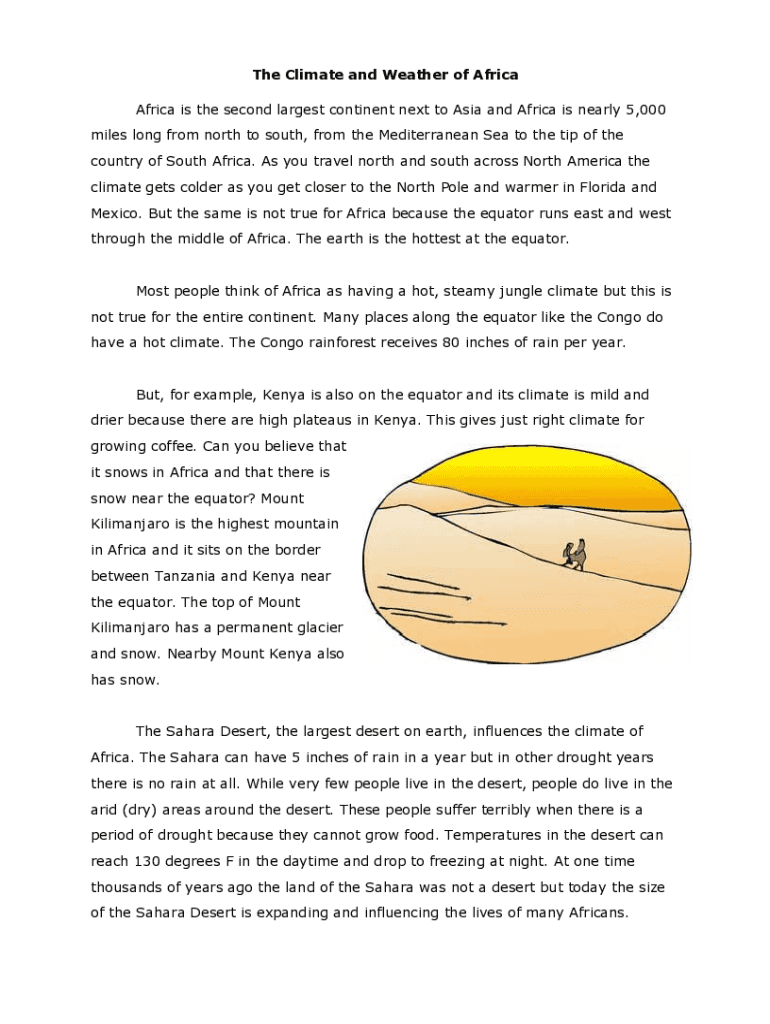 The Climate and Weather of Africa

Africa is the second largest continent next to Asia and Africa is nearly 5,000 miles long from north to south, from the Mediterranean Sea to the tip of the country of South Africa. As you travel north and south across North America the climate gets colder as you get closer to the North Pole and warmer in Florida and Mexico. But the same is not true for Africa because the equator runs east and west through the middle of Africa. The earth is the hottest at the equator.

Most people think of Africa as having a hot, steamy jungle climate but this is not true for the entire continent. Many places along the equator like the Congo do have a hot climate. The Congo rainforest receives 80 inches of rain per year.

But, for example, Kenya is also on the equator and its climate is mild and drier because there are high plateaus in Kenya. This gives just right climate for growing coffee. Can you believe that it snows in Africa and that there is snow near the equator? Mount Kilimanjaro is the highest mountain in Africa and it sits on the border between Tanzania and Kenya near the equator. The top of Mount Kilimanjaro has a permanent glacier and snow. Nearby Mount Kenya also has snow.

The Sahara Desert, the largest desert on earth, influences the climate of Africa. The Sahara can have 5 inches of rain in a year but in other drought years there is no rain at all. While very few people live in the desert, people do live in the arid (dry) areas around the desert. These people suffer terribly when there is a period of drought because they cannot grow food. Temperatures in the desert can reach 130 degrees F in the daytime and drop to freezing at night. At one time thousands of years ago the land of the Sahara was not a desert but today the size of the Sahara Desert is expanding and influencing the lives of many Africans.